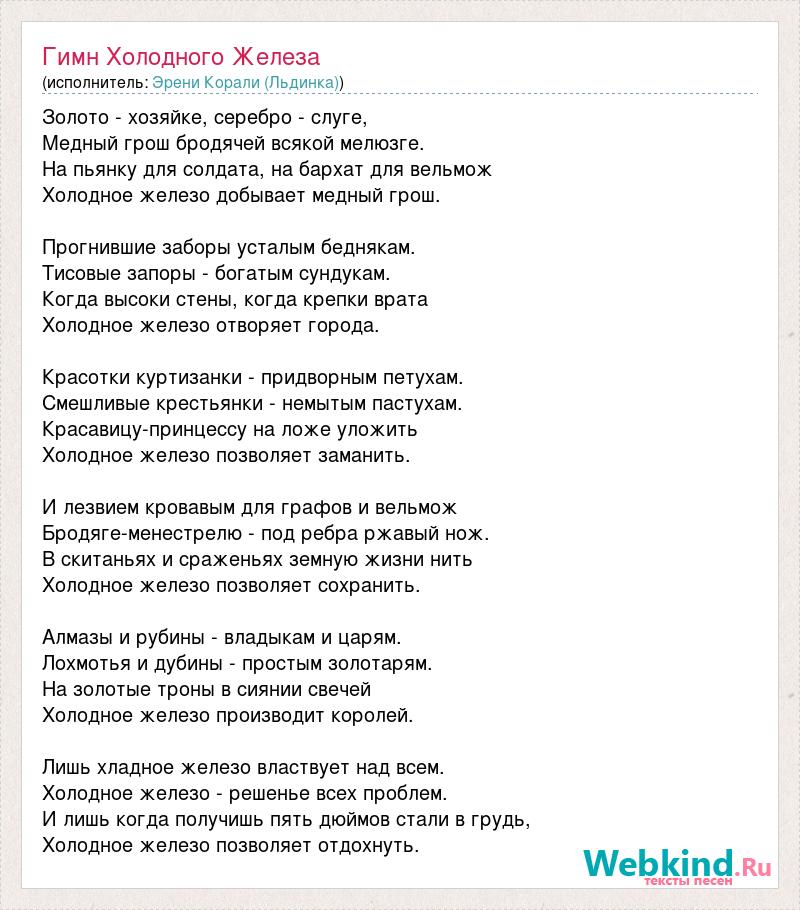 Гимн Холодного Железа
(исполнитель: Эрени Корали (Льдинка))

Золото - хозяйке, серебро - слуге,
Медный грош бродячей всякой мелюзге.
На пьянку для солдата, на бархат для вельмож
Холодное железо добывает медный грош.

Прогнившие заборы усталым беднякам.
Тисовые запоры - богатым сундукам.
Когда высоки стены, когда крепки врата
Холодное железо отворяет города.

Красотки куртизанки - придворным петухам.
Смешливые крестьянки - немытым пастухам.
Красавицу-принцессу на ложе уложить
Холодное железо позволяет заманить.

И лезвием кровавым для графов и вельмож
Бродяге-менестрелю - под ребра ржавый нож.
В скитаньях и сраженьях земную жизни нить
Холодное железо позволяет сохранить.

Алмазы и рубины - владыкам и царям.
Лохмотья и дубины - простым золотарям.
На золотые троны в сиянии свечей
Холодное железо производит королей.

Лишь хладное железо властвует над всем.
Холодное железо - решенье всех проблем.
И лишь когда получишь пять дюймов стали в грудь,
Холодное железо позволяет отдохнуть.

Webkind.Ru
тексты песен